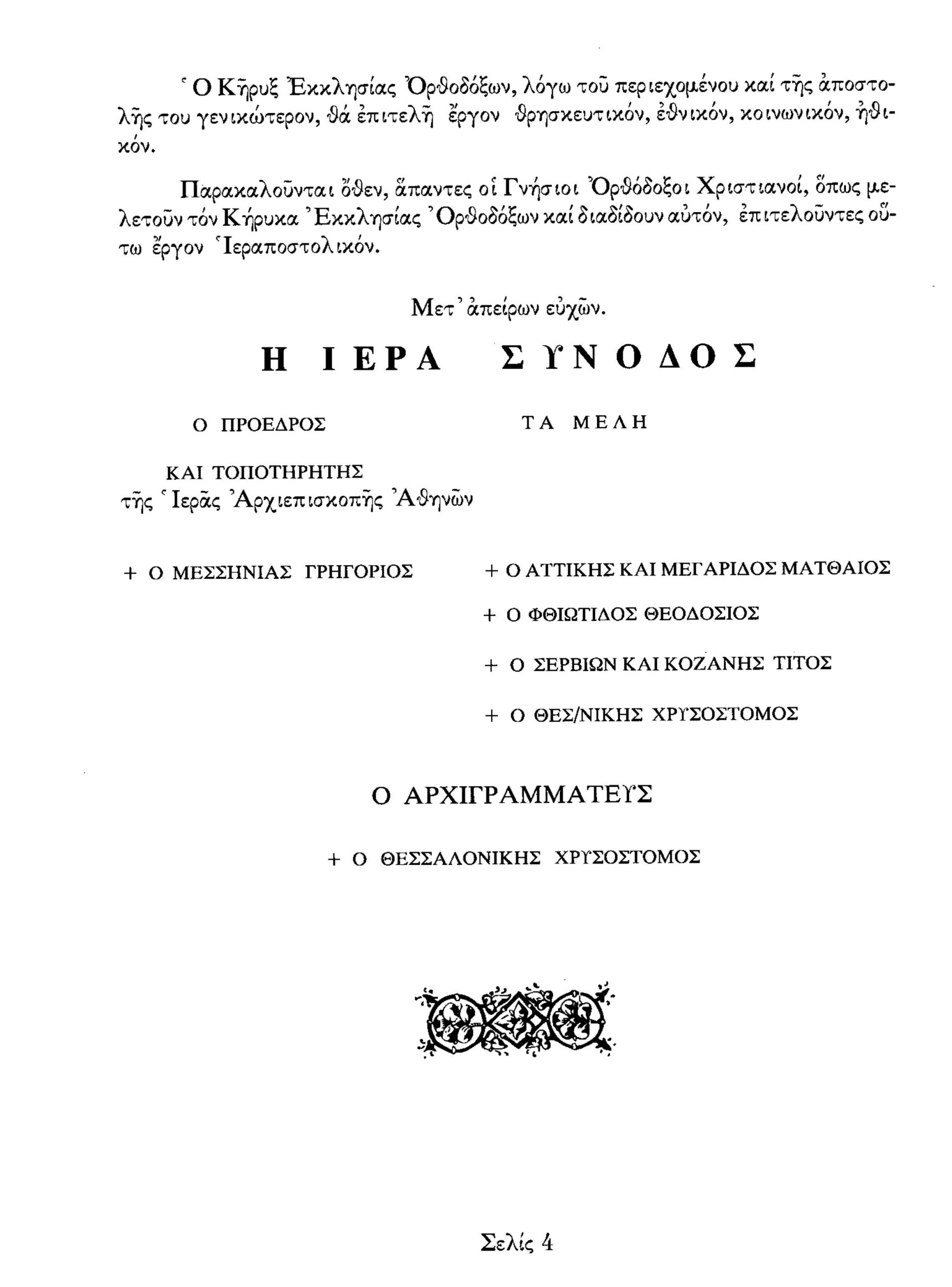 Ὁ Κῆρυξ Ἐκκλησίας Ὀρθοδόξων, λόγω τοῦ περιεχομένου καί τῆς ἀποστολῆς του γενικώτερον, θά ἐπιτελῆ ἔργον θρησκευτικόν, ἐθνικόν, κοινωνικόν, ἠθικόν.

Παρακαλοῦνται ὅθεν, ἅπαντες οἱ Γνήσιοι Ὀρθόδοξοι Χριστιανοί, ὅπως μελετοῦν τόν Κήρυκα Ἐκκλησίας Ὀρθοδόξων καί διαδίδουν αὐτόν, ἐπιτελοῦντες οὕτω ἔργον Ἱεραποστολικόν.

Μετ᾽ ἀπείρων εὐχῶν.

Η ΙΕΡΑ ΣΥΝΟΔΟΣ

Ο ΠΡΟΕΔΡΟΣ

ΚΑΙ ΤΟΠΟΤΗΡΗΤΗΣ
τῆς Ἱερᾶς Ἀρχιεπισκοπῆς Ἀθηνῶν

+ Ο ΜΕΣΣΗΝΙΑΣ ΓΡΗΓΟΡΙΟΣ

ΤΑ ΜΕΛΗ

+ Ο ΑΤΤΙΚΗΣ ΚΑΙ ΜΕΓΑΡΙΔΟΣ ΜΑΤΘΑΙΟΣ

+ Ο ΦΘΙΩΤΙΔΟΣ ΘΕΟΔΟΣΙΟΣ

+ Ο ΣΕΡΒΙΩΝ ΚΑΙ ΚΟΖΑΝΗΣ ΤΙΤΟΣ

+ Ο ΘΕΣ/ΝΙΚΗΣ ΧΡΥΣΟΣΤΟΜΟΣ

Ο ΑΡΧΙΓΡΑΜΜΑΤΕΥΣ

+ Ο ΘΕΣΣΑΛΟΝΙΚΗΣ ΧΡΥΣΟΣΤΟΜΟΣ

Σελίς 4